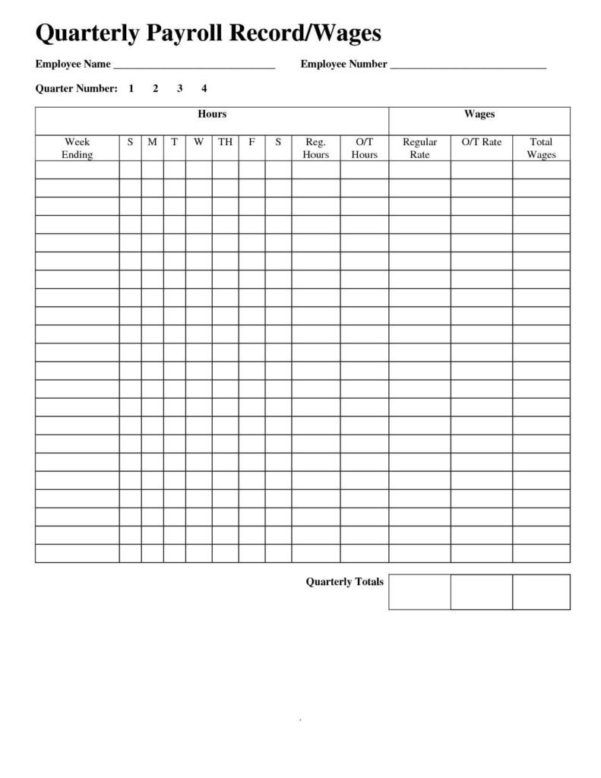 Quarterly Payroll Record/Wages

Employee Name ____ Employee Number ____

Quarter Number: 1 2 3 4

| Hours | | | | | | | | | | Wages | | |
|---|---|---|---|---|---|---|---|---|---|---|---|---|
| Week Ending | S | M | T | W | TH | F | S | Reg. Hours | O/T Hours | Regular Rate | O/T Rate | Total Wages |
| | | | | | | | | | | | | |
| | | | | | | | | | | | | |
| | | | | | | | | | | | | |
| | | | | | | | | | | | | |
| | | | | | | | | | | | | |
| | | | | | | | | | | | | |
| | | | | | | | | | | | | |
| | | | | | | | | | | | | |
| | | | | | | | | | | | | |
| | | | | | | | | | | | | |
| | | | | | | | | | | | | |
| | | | | | | | | | | | | |
| | | | | | | | | | | | | |
| | | | | | | | | | | | | |
| | | | | | | | | | | | | |
| | | | | | | | | | | | | |
| | | | | | | | | | | | | |
| | | | | | | | | | | | | |
| | | | | | | | | | | | | |
| | | | | | | | | | | | | |
| | | | | | | | | | | | | |
| | | | | | | | | | | | | |

Quarterly Totals